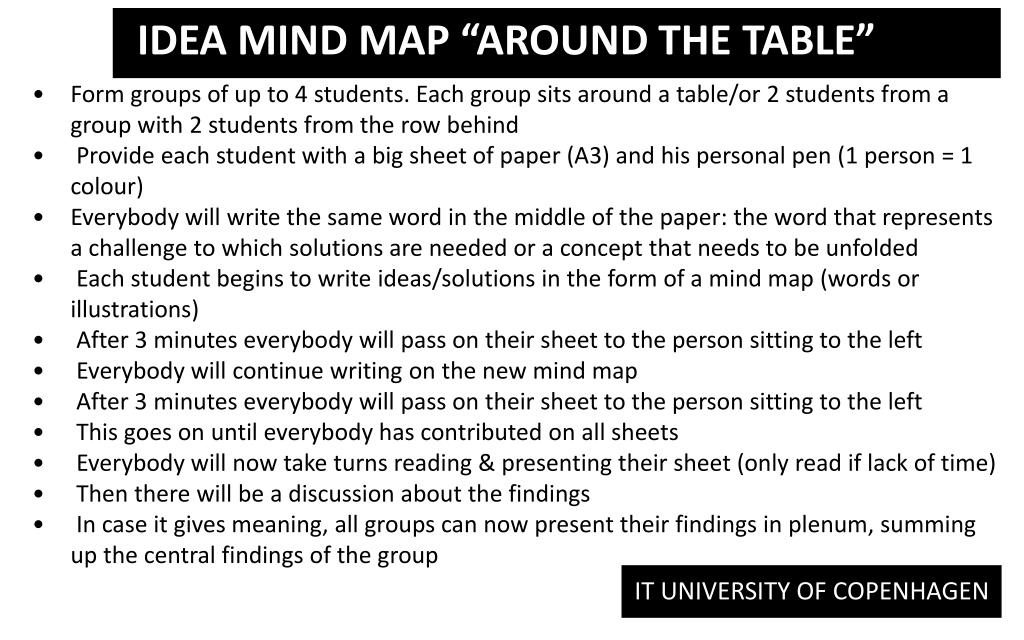 IDEA MIND MAP “AROUND THE TABLE”

• Form groups of up to 4 students. Each group sits around a table/or 2 students from a group with 2 students from the row behind
• Provide each student with a big sheet of paper (A3) and his personal pen (1 person = 1 colour)
• Everybody will write the same word in the middle of the paper: the word that represents a challenge to which solutions are needed or a concept that needs to be unfolded
• Each student begins to write ideas/solutions in the form of a mind map (words or illustrations)
• After 3 minutes everybody will pass on their sheet to the person sitting to the left
• Everybody will continue writing on the new mind map
• After 3 minutes everybody will pass on their sheet to the person sitting to the left
• This goes on until everybody has contributed on all sheets
• Everybody will now take turns reading & presenting their sheet (only read if lack of time)
• Then there will be a discussion about the findings
• In case it gives meaning, all groups can now present their findings in plenum, summing up the central findings of the group

IT UNIVERSITY OF COPENHAGEN